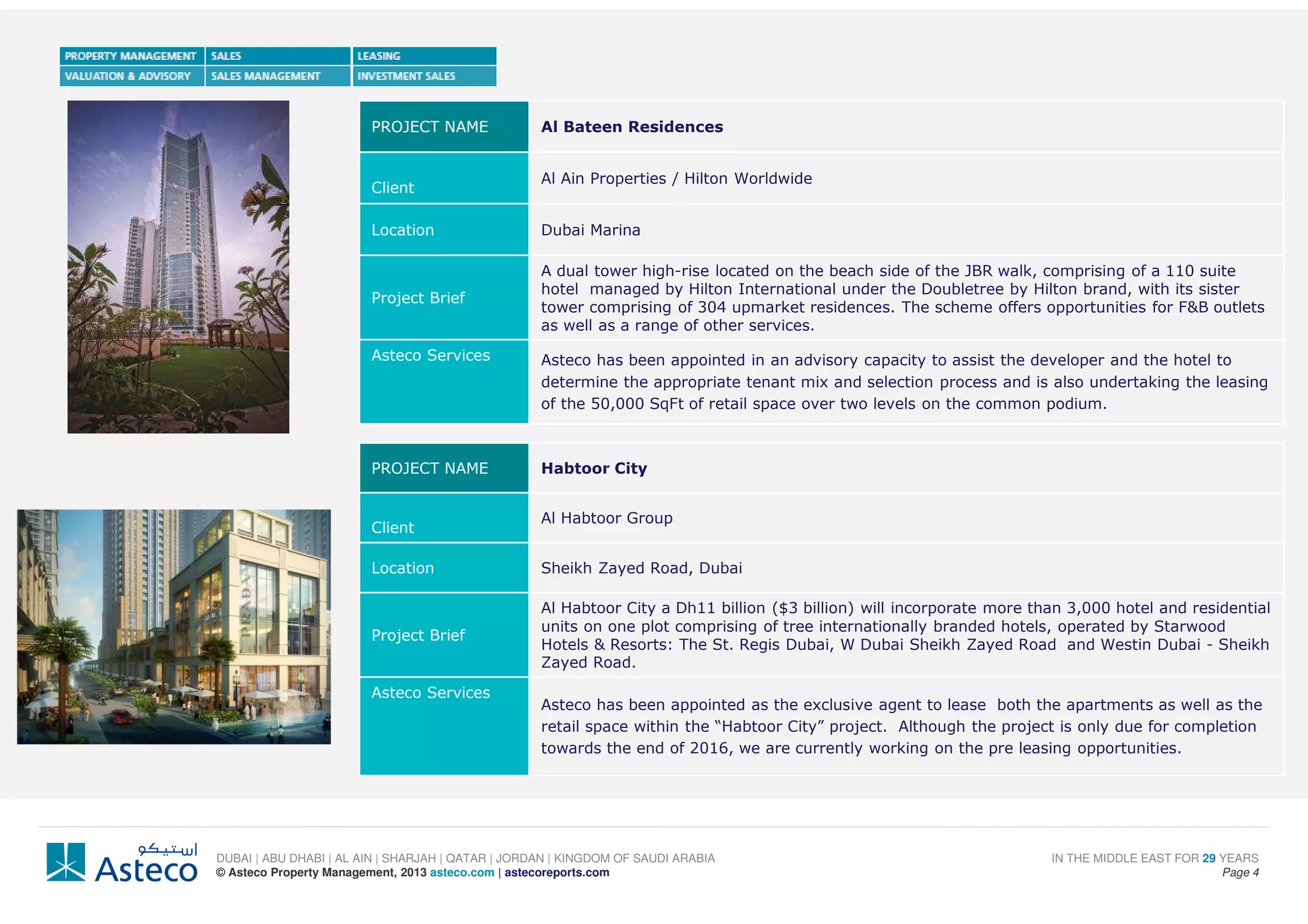 | PROPERTY MANAGEMENT | SALES | LEASING |
|---|---|---|
| VALUATION & ADVISORY | SALES MANAGEMENT | INVESTMENT SALES |

| PROJECT NAME | Al Bateen Residences |
|---|---|
| Client | Al Ain Properties / Hilton Worldwide |
| Location | Dubai Marina |
| Project Brief | A dual tower high-rise located on the beach side of the JBR walk, comprising of a 110 suite hotel managed by Hilton International under the Doubletree by Hilton brand, with its sister tower comprising of 304 upmarket residences. The scheme offers opportunities for F&B outlets as well as a range of other services. |
| Asteco Services | Asteco has been appointed in an advisory capacity to assist the developer and the hotel to determine the appropriate tenant mix and selection process and is also undertaking the leasing of the 50,000 SqFt of retail space over two levels on the common podium. |

PRADA

| PROJECT NAME | Habtoor City |
|---|---|
| Client | Al Habtoor Group |
| Location | Sheikh Zayed Road, Dubai |
| Project Brief | Al Habtoor City a Dh11 billion ($3 billion) will incorporate more than 3,000 hotel and residential units on one plot comprising of tree internationally branded hotels, operated by Starwood Hotels & Resorts: The St. Regis Dubai, W Dubai Sheikh Zayed Road and Westin Dubai - Sheikh Zayed Road. |
| Asteco Services | Asteco has been appointed as the exclusive agent to lease both the apartments as well as the retail space within the “Habtoor City” project. Although the project is only due for completion towards the end of 2016, we are currently working on the pre leasing opportunities. |

استيكو Asteco

DUBAI | ABU DHABI | AL AIN | SHARJAH | QATAR | JORDAN | KINGDOM OF SAUDI ARABIA
© Asteco Property Management, 2013 asteco.com | astecoreports.com

IN THE MIDDLE EAST FOR 29 YEARS
Page 4